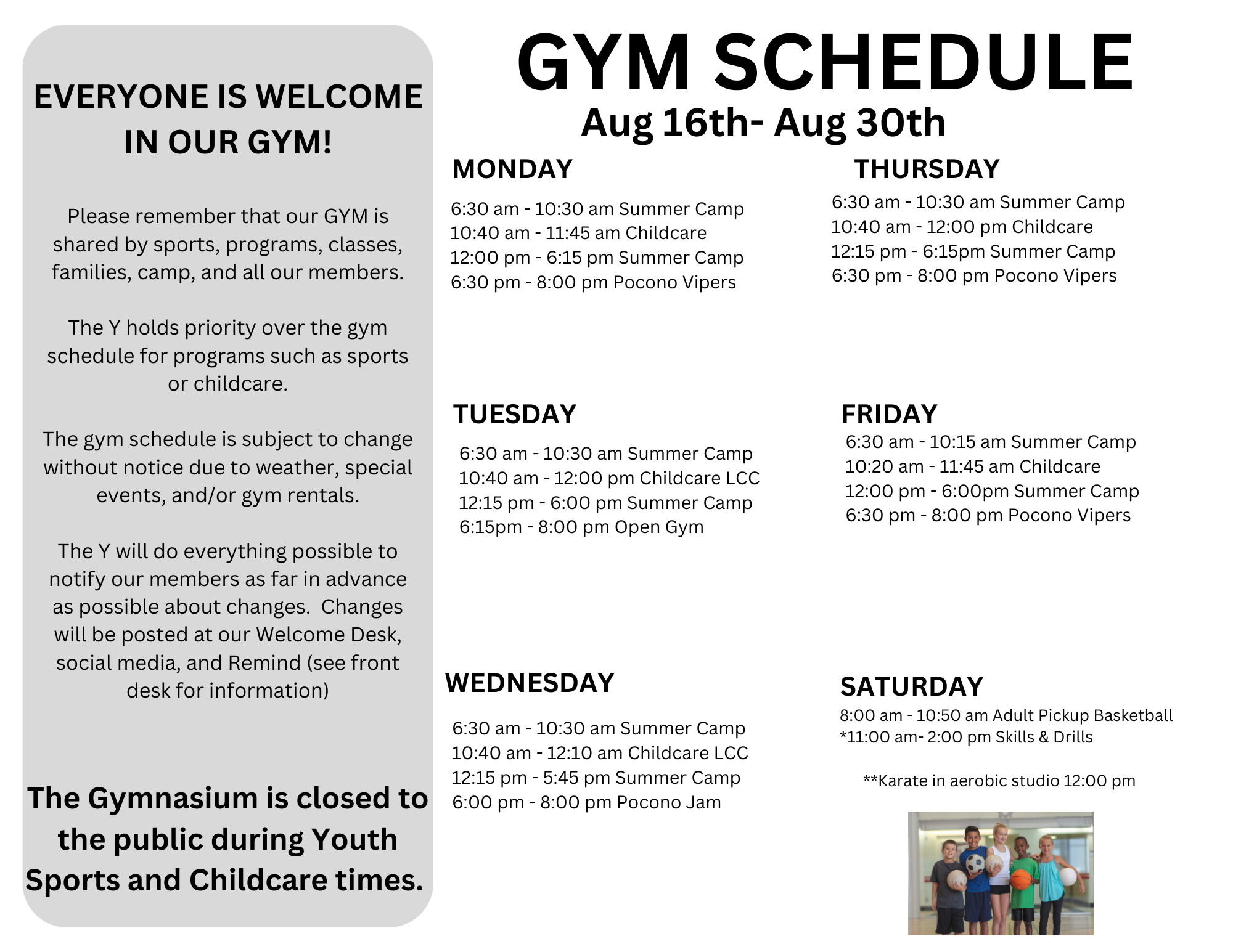 EVERYONE IS WELCOME IN OUR GYM!

Please remember that our GYM is shared by sports, programs, classes, families, camp, and all our members.

The Y holds priority over the gym schedule for programs such as sports or childcare.

The gym schedule is subject to change without notice due to weather, special events, and/or gym rentals.

The Y will do everything possible to notify our members as far in advance as possible about changes. Changes will be posted at our Welcome Desk, social media, and Remind (see front desk for information)

The Gymnasium is closed to the public during Youth Sports and Childcare times.

GYM SCHEDULE
Aug 16th- Aug 30th

MONDAY
6:30 am - 10:30 am Summer Camp
10:40 am - 11:45 am Childcare
12:00 pm - 6:15 pm Summer Camp
6:30 pm - 8:00 pm Pocono Vipers

TUESDAY
6:30 am - 10:30 am Summer Camp
10:40 am - 12:00 pm Childcare LCC
12:15 pm - 6:00 pm Summer Camp
6:15pm - 8:00 pm Open Gym

WEDNESDAY
6:30 am - 10:30 am Summer Camp
10:40 am - 12:10 am Childcare LCC
12:15 pm - 5:45 pm Summer Camp
6:00 pm - 8:00 pm Pocono Jam

THURSDAY
6:30 am - 10:30 am Summer Camp
10:40 am - 12:00 pm Childcare
12:15 pm - 6:15pm Summer Camp
6:30 pm - 8:00 pm Pocono Vipers

FRIDAY
6:30 am - 10:15 am Summer Camp
10:20 am - 11:45 am Childcare
12:00 pm - 6:00pm Summer Camp
6:30 pm - 8:00 pm Pocono Vipers

SATURDAY
8:00 am - 10:50 am Adult Pickup Basketball
*11:00 am- 2:00 pm Skills & Drills

**Karate in aerobic studio 12:00 pm